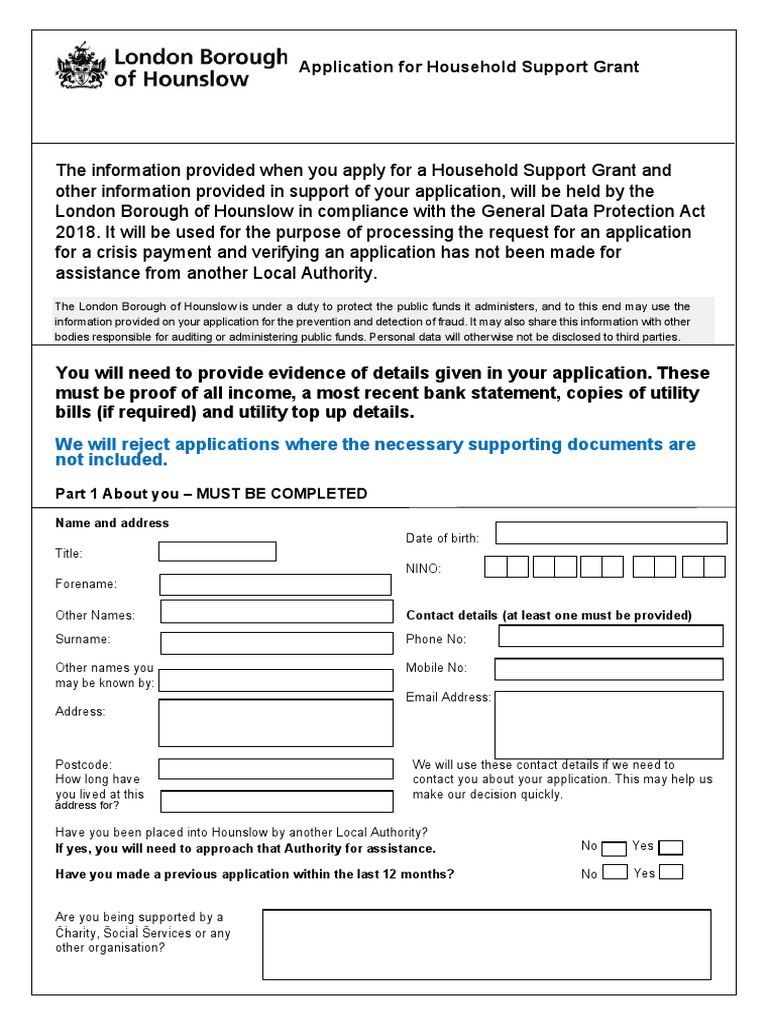 London Borough of Hounslow

Application for Household Support Grant

The information provided when you apply for a Household Support Grant and other information provided in support of your application, will be held by the London Borough of Hounslow in compliance with the General Data Protection Act 2018. It will be used for the purpose of processing the request for an application for a crisis payment and verifying an application has not been made for assistance from another Local Authority.

The London Borough of Hounslow is under a duty to protect the public funds it administers, and to this end may use the information provided on your application for the prevention and detection of fraud. It may also share this information with other bodies responsible for auditing or administering public funds. Personal data will otherwise not be disclosed to third parties.

You will need to provide evidence of details given in your application. These must be proof of all income, a most recent bank statement, copies of utility bills (if required) and utility top up details.

We will reject applications where the necessary supporting documents are not included.

Part 1 About you – MUST BE COMPLETED

Name and address

Title:

Forename:

Other Names:

Surname:

Other names you may be known by:

Address:

Postcode:

How long have you lived at this address for?

Date of birth:

NINO:

Contact details (at least one must be provided)

Phone No:

Mobile No:

Email Address:

We will use these contact details if we need to contact you about your application. This may help us make our decision quickly.

Have you been placed into Hounslow by another Local Authority?
If yes, you will need to approach that Authority for assistance. No Yes

Have you made a previous application within the last 12 months? No Yes

Are you being supported by a Charity, Social Services or any other organisation?